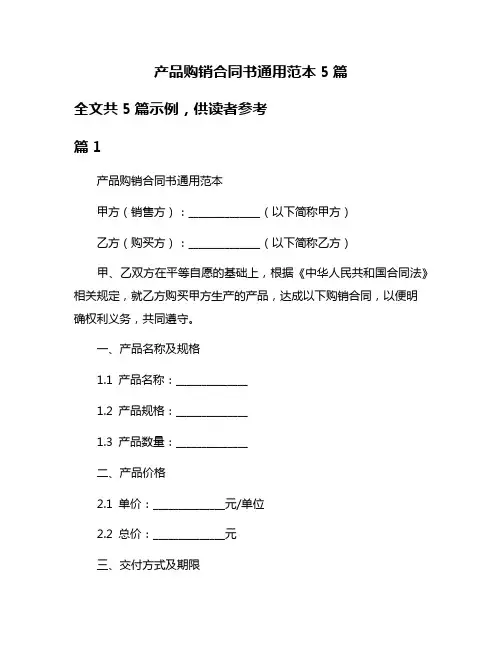 产品购销合同书通用范本 5 篇

全文共 5 篇示例，供读者参考

篇 1

产品购销合同书通用范本

甲方（销售方）：______________（以下简称甲方）

乙方（购买方）：______________（以下简称乙方）

甲、乙双方在平等自愿的基础上，根据《中华人民共和国合同法》相关规定，就乙方购买甲方生产的产品，达成以下购销合同，以便明确权利义务，共同遵守。

一、产品名称及规格

1.1 产品名称：______________

1.2 产品规格：______________

1.3 产品数量：______________

二、产品价格

2.1 单价：______________元/单位

2.2 总价：______________元

三、交付方式及期限